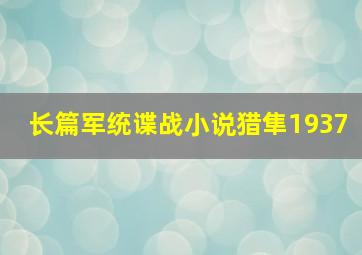 长篇军统谍战小说猎隼1937